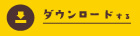 ダウンロードする